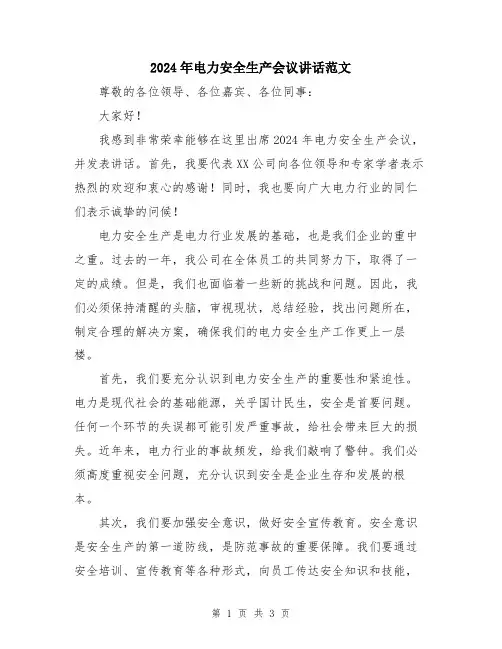 2024年电力安全生产会议讲话范文

尊敬的各位领导、各位嘉宾、各位同事：

大家好！

我感到非常荣幸能够在这里出席2024年电力安全生产会议，并发表讲话。首先，我要代表XX公司向各位领导和专家学者表示热烈的欢迎和衷心的感谢！同时，我也要向广大电力行业的同仁们表示诚挚的问候！

电力安全生产是电力行业发展的基础，也是我们企业的重中之重。过去的一年，我公司在全体员工的共同努力下，取得了一定的成绩。但是，我们也面临着一些新的挑战和问题。因此，我们必须保持清醒的头脑，审视现状，总结经验，找出问题所在，制定合理的解决方案，确保我们的电力安全生产工作更上一层楼。

首先，我们要充分认识到电力安全生产的重要性和紧迫性。电力是现代社会的基础能源，关乎国计民生，安全是首要问题。任何一个环节的失误都可能引发严重事故，给社会带来巨大的损失。近年来，电力行业的事故频发，给我们敲响了警钟。我们必须高度重视安全问题，充分认识到安全是企业生存和发展的根本。

其次，我们要加强安全意识，做好安全宣传教育。安全意识是安全生产的第一道防线，是防范事故的重要保障。我们要通过安全培训、宣传教育等各种形式，向员工传达安全知识和技能，

第 1 页 共 3 页